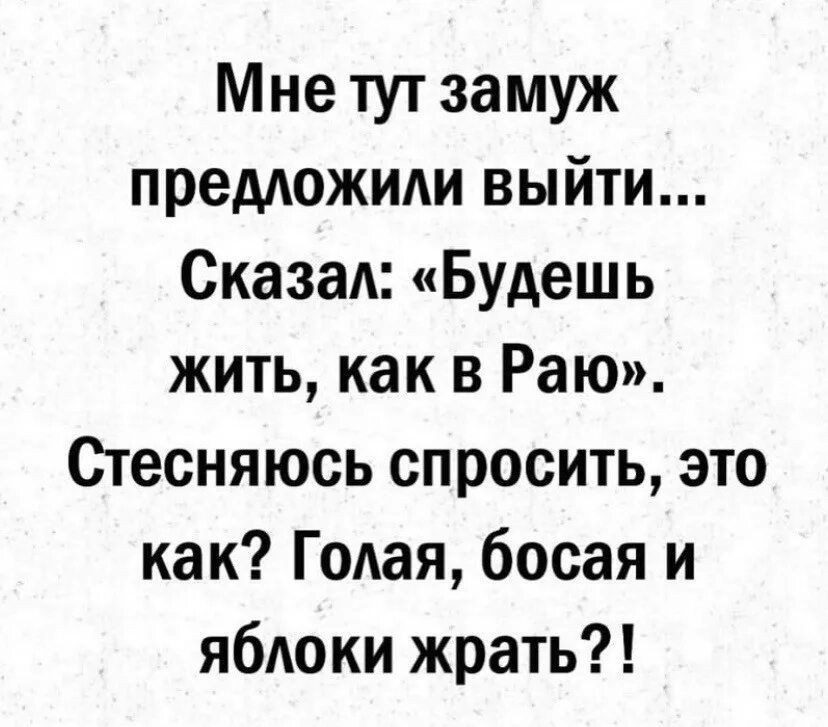 Мне тут замуж предложили выйти... Сказал: «Будешь жить, как в Раю». Стесняюсь спросить, это как? Голая, босая и яблоки жрать?!